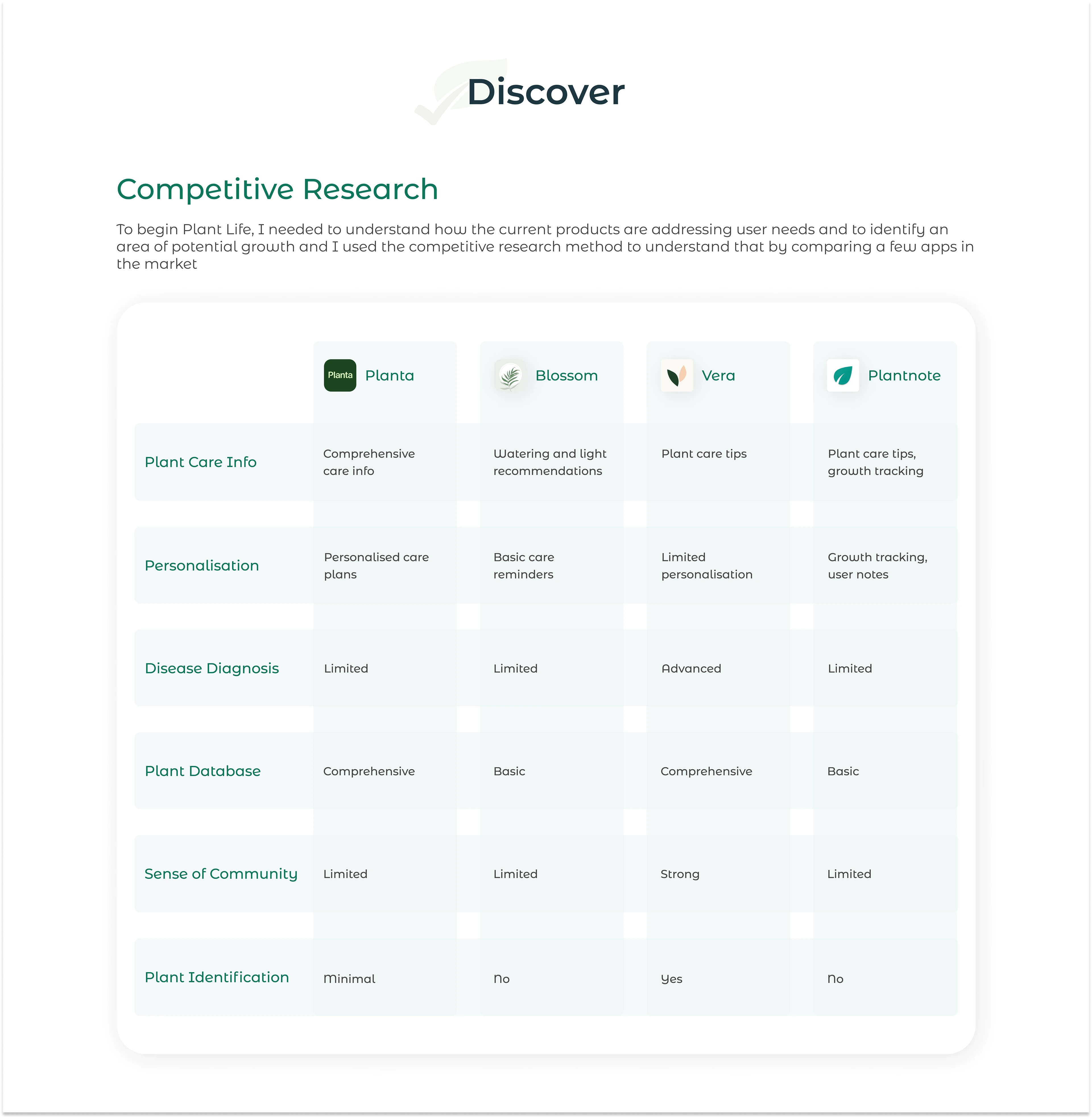 Discover

Competitive Research

To begin Plant Life, I needed to understand how the current products are addressing user needs and to identify an area of potential growth and I used the competitive research method to understand that by comparing a few apps in the market

| | Planta Planta | Blossom | Vera | Plantnote |
|---|---|---|---|---|
| Plant Care Info | Comprehensive care info | Watering and light recommendations | Plant care tips | Plant care tips, growth tracking |
| Personalisation | Personalised care plans | Basic care reminders | Limited personalisation | Growth tracking, user notes |
| Disease Diagnosis | Limited | Limited | Advanced | Limited |
| Plant Database | Comprehensive | Basic | Comprehensive | Basic |
| Sense of Community | Limited | Limited | Strong | Limited |
| Plant Identification | Minimal | No | Yes | No |